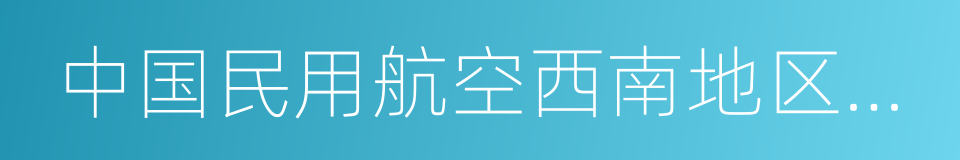 中国民用航空西南地区…